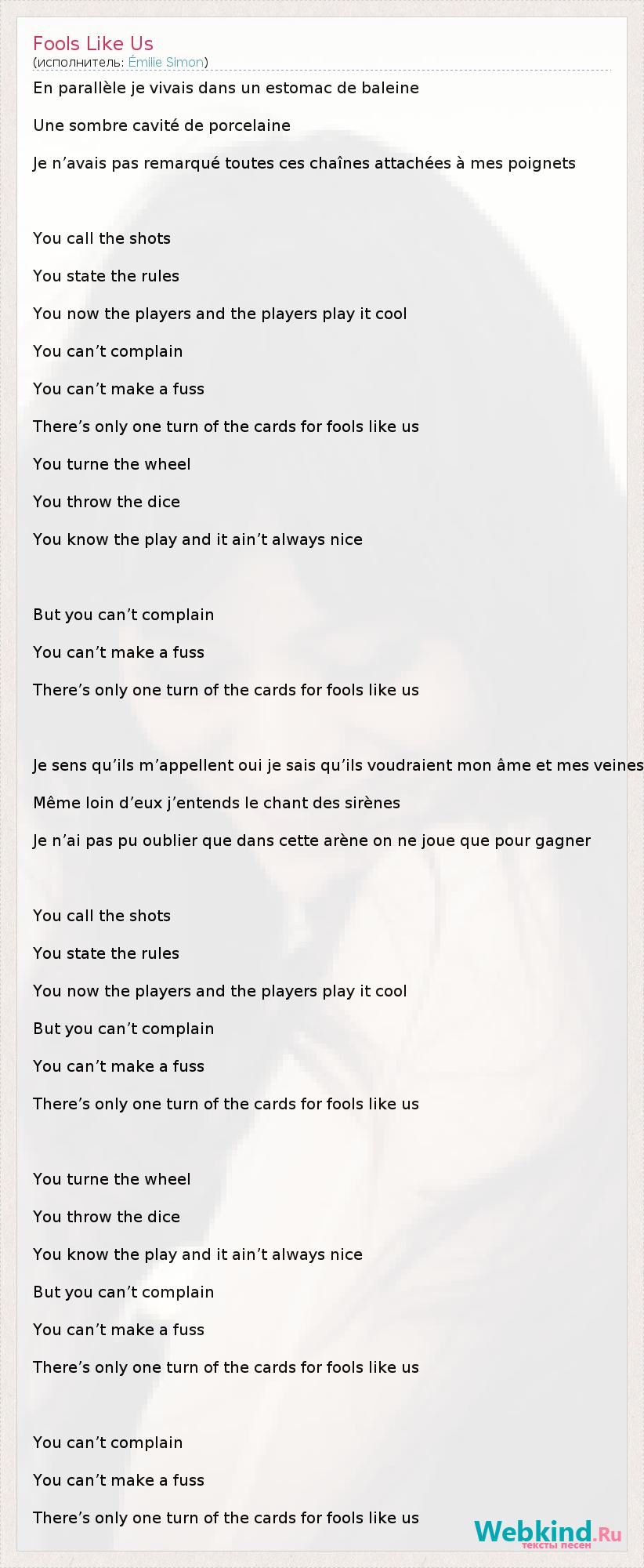 Fools Like Us
(исполнитель: Émilie Simon)

En parallèle je vivais dans un estomac de baleine

Une sombre cavité de porcelaine

Je n'avais pas remarqué toutes ces chaînes attachées à mes poignets

You call the shots

You state the rules

You now the players and the players play it cool

You can't complain

You can't make a fuss

There's only one turn of the cards for fools like us

You turne the wheel

You throw the dice

You know the play and it ain't always nice

But you can't complain

You can't make a fuss

There's only one turn of the cards for fools like us

Je sens qu'ils m'appellent oui je sais qu'ils voudraient mon âme et mes veines

Même loin d'eux j'entends le chant des sirènes

Je n'ai pas pu oublier que dans cette arène on ne joue que pour gagner

You call the shots

You state the rules

You now the players and the players play it cool

But you can't complain

You can't make a fuss

There's only one turn of the cards for fools like us

You turne the wheel

You throw the dice

You know the play and it ain't always nice

But you can't complain

You can't make a fuss

There's only one turn of the cards for fools like us

You can't complain

You can't make a fuss

There's only one turn of the cards for fools like us

Webkind.Ru
тексты песен